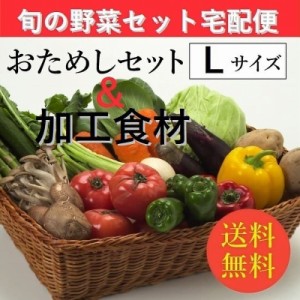 旬の野菜セット宅配便

おためしセット L サイズ

&

加工食材

送料無料